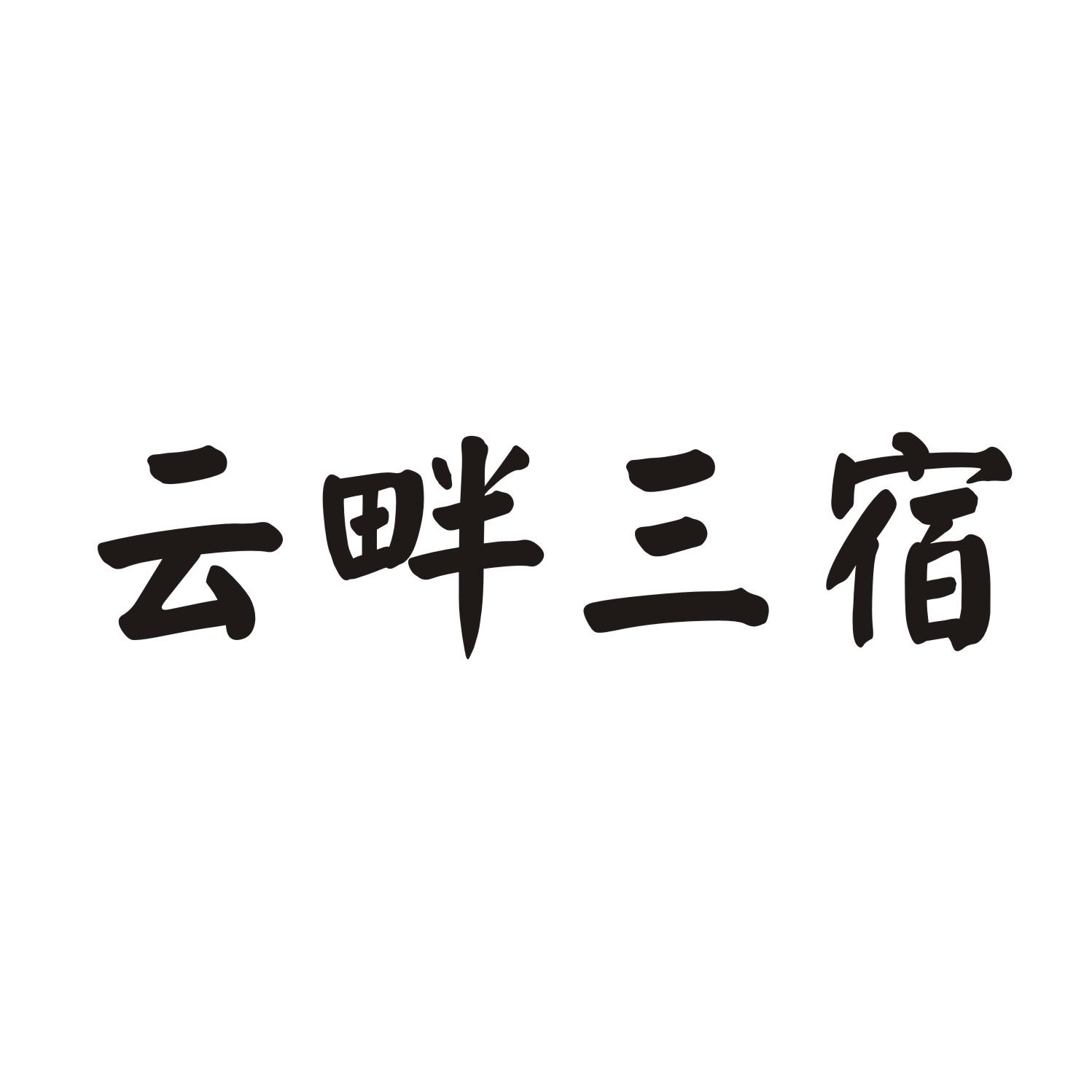 云畔三宿